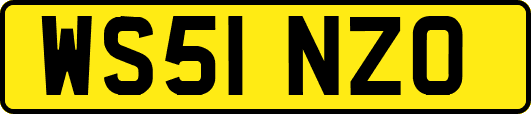 WS51 NZO